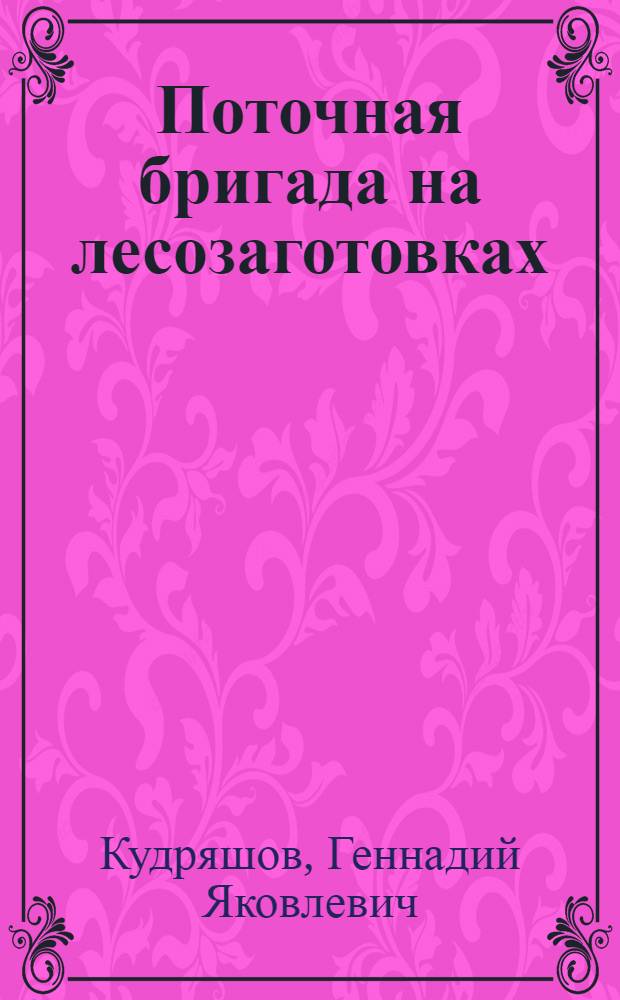 Поточная бригада на лесозаготовках

Кудряшов, Геннадий Яковлевич